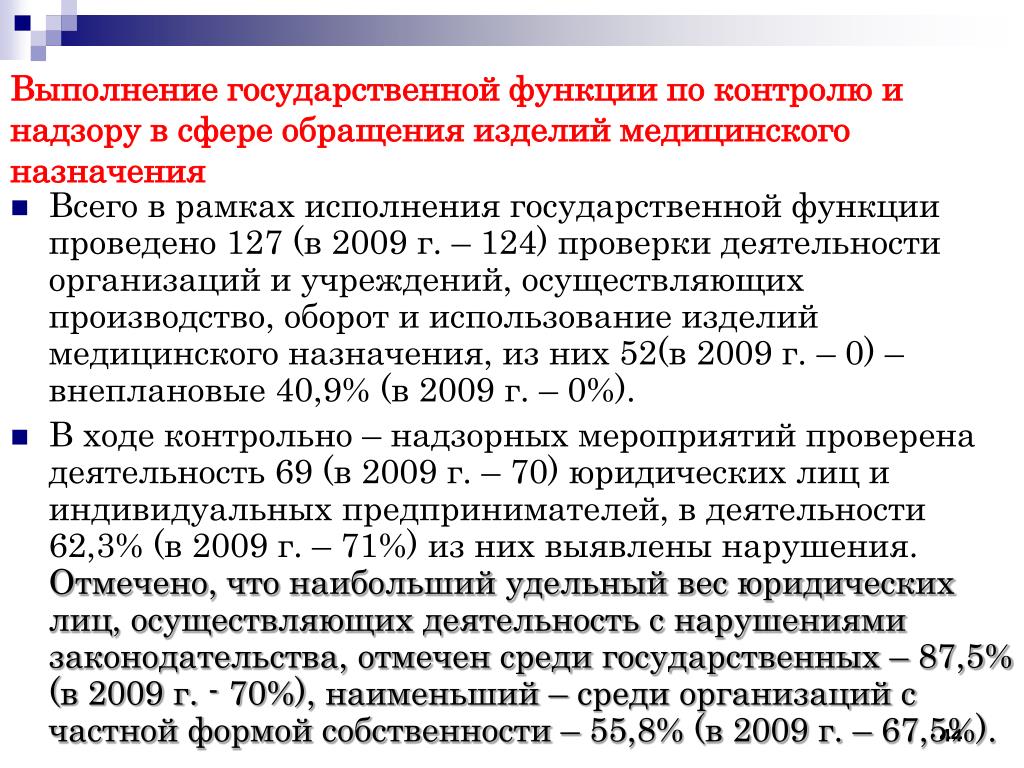 Выполнение государственной функции по контролю и надзору в сфере обращения изделий медицинского назначения

Всего в рамках исполнения государственной функции проведено 127 (в 2009 г. – 124) проверки деятельности организаций и учреждений, осуществляющих производство, оборот и использование изделий медицинского назначения, из них 52(в 2009 г. – 0) – внеплановые 40,9% (в 2009 г. – 0%).

В ходе контрольно – надзорных мероприятий проверена деятельность 69 (в 2009 г. – 70) юридических лиц и индивидуальных предпринимателей, в деятельности 62,3% (в 2009 г. – 71%) из них выявлены нарушения. Отмечено, что наибольший удельный вес юридических лиц, осуществляющих деятельность с нарушениями законодательства, отмечен среди государственных – 87,5% (в 2009 г. - 70%), наименьший – среди организаций с частной формой собственности – 55,8% (в 2009 г. – 67,5%).

14